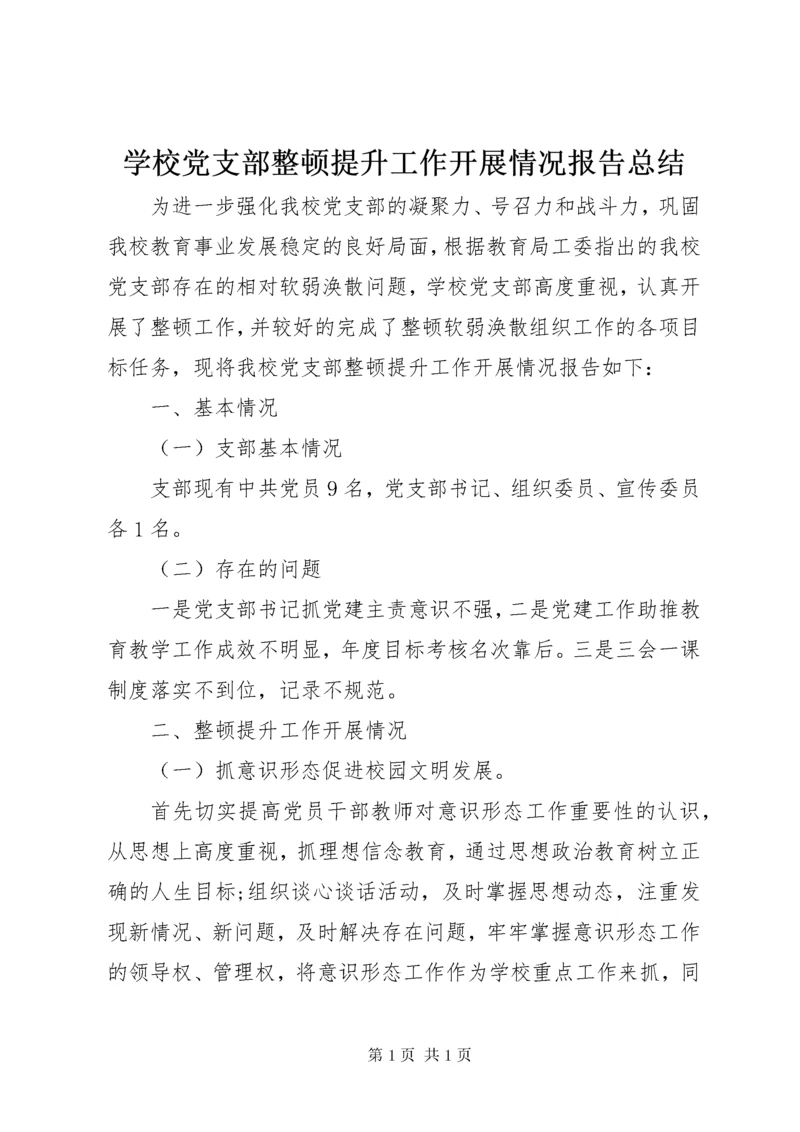 学校党支部整顿提升工作开展情况报告总结

为进一步强化我校党支部的凝聚力、号召力和战斗力，巩固我校教育事业发展稳定的良好局面，根据教育局工委指出的我校党支部存在的相对软弱涣散问题，学校党支部高度重视，认真开展了整顿工作，并较好的完成了整顿软弱涣散组织工作的各项目标任务，现将我校党支部整顿提升工作开展情况报告如下：

一、基本情况

（一）支部基本情况

支部现有中共党员9名，党支部书记、组织委员、宣传委员各1名。

（二）存在的问题

一是党支部书记抓党建主责意识不强，二是党建工作助推教育教学工作成效不明显，年度目标考核名次靠后。三是三会一课制度落实不到位，记录不规范。

二、整顿提升工作开展情况

（一）抓意识形态促进校园文明发展。

首先切实提高党员干部教师对意识形态工作重要性的认识，从思想上高度重视，抓理想信念教育，通过思想政治教育树立正确的人生目标;组织谈心谈话活动，及时掌握思想动态，注重发现新情况、新问题，及时解决存在问题，牢牢掌握意识形态工作的领导权、管理权，将意识形态工作作为学校重点工作来抓，同

第1页 共1页